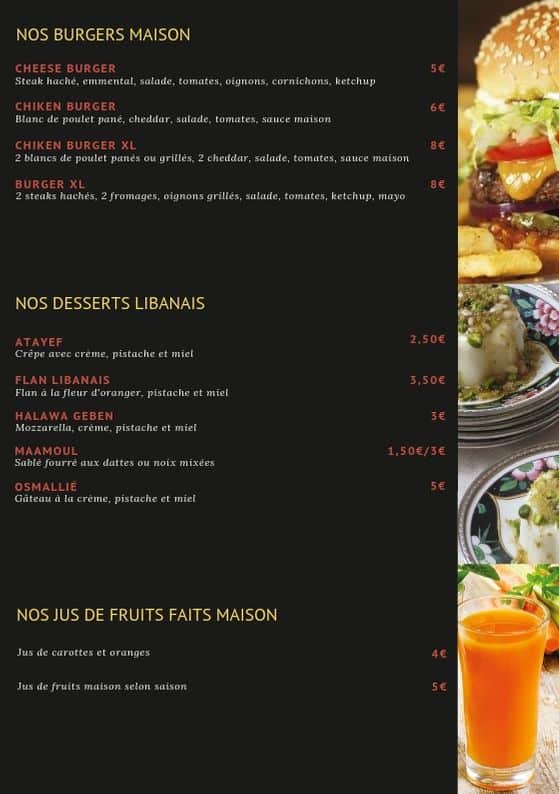 NOS BURGERS MAISON

CHEESE BURGER
5€
Steak haché, emmental, salade, tomates, oignons, cornichons, ketchup

CHIKEN BURGER
6€
Blanc de poulet pané, cheddar, salade, tomates, sauce maison

CHIKEN BURGER XL
8€
2 blancs de poulet panés ou grillés, 2 cheddar, salade, tomates, sauce maison

BURGER XL
8€
2 steaks hachés, 2 fromages, oignons grillés, salade, tomates, ketchup, mayo

NOS DESSERTS LIBANAIS

ATAYEF
2,50€
Crêpe avec crème, pistache et miel

FLAN LIBANAIS
3,50€
Flan à la fleur d'oranger, pistache et miel

HALAWA GEBEN
3€
Mozzarella, crème, pistache et miel

MAAMOUL
1,50€/3€
Sablé fourré aux dattes ou noix mixées

OSMALLIÉ
5€
Gâteau à la crème, pistache et miel

NOS JUS DE FRUITS FAITS MAISON

Jus de carottes et oranges
4€

Jus de fruits maison selon saison
5€